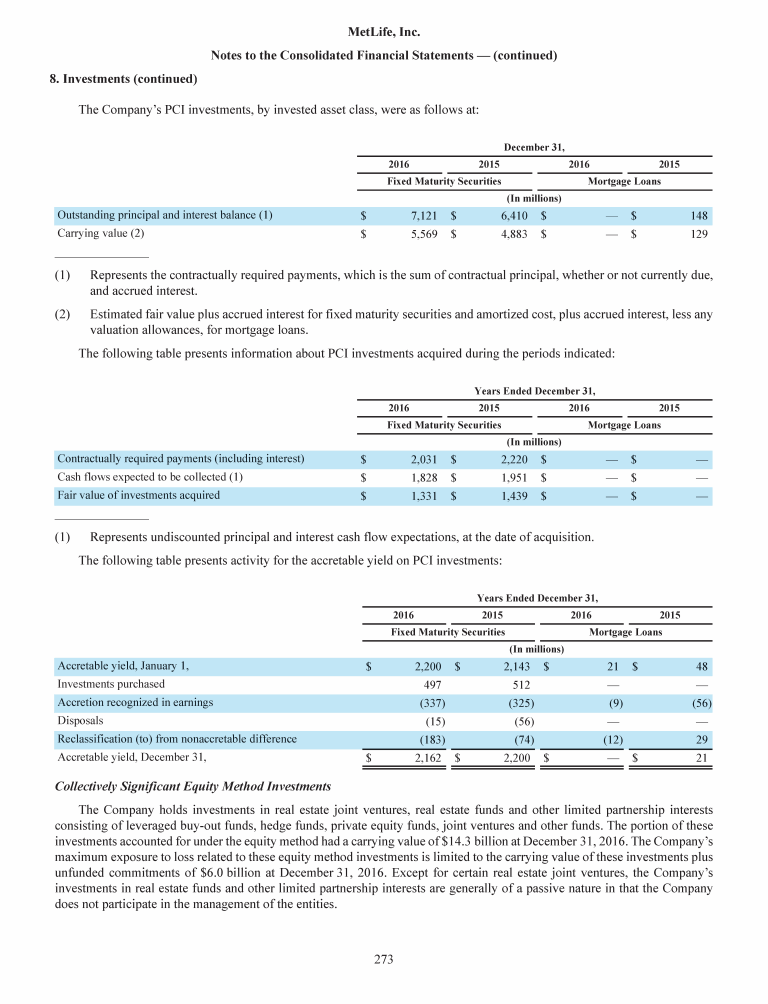 MetLife, Inc.

Notes to the Consolidated Financial Statements — (continued)

8. Investments (continued)

The Company's PCI investments, by invested asset class, were as follows at:

| | December 31, | | | |
|---|---|---|---|---|
| | 2016 | 2015 | 2016 | 2015 |
| | Fixed Maturity Securities | | Mortgage Loans | |
| | (In millions) | | | |
| Outstanding principal and interest balance (1) | $ 7,121 | $ 6,410 | $ — | $ 148 |
| Carrying value (2) | $ 5,569 | $ 4,883 | $ — | $ 129 |

(1) Represents the contractually required payments, which is the sum of contractual principal, whether or not currently due, and accrued interest.

(2) Estimated fair value plus accrued interest for fixed maturity securities and amortized cost, plus accrued interest, less any valuation allowances, for mortgage loans.

The following table presents information about PCI investments acquired during the periods indicated:

| | Years Ended December 31, | | | |
|---|---|---|---|---|
| | 2016 | 2015 | 2016 | 2015 |
| | Fixed Maturity Securities | | Mortgage Loans | |
| | (In millions) | | | |
| Contractually required payments (including interest) | $ 2,031 | $ 2,220 | $ — | $ — |
| Cash flows expected to be collected (1) | $ 1,828 | $ 1,951 | $ — | $ — |
| Fair value of investments acquired | $ 1,331 | $ 1,439 | $ — | $ — |

(1) Represents undiscounted principal and interest cash flow expectations, at the date of acquisition.

The following table presents activity for the accretable yield on PCI investments:

| | Years Ended December 31, | | | |
|---|---|---|---|---|
| | 2016 | 2015 | 2016 | 2015 |
| | Fixed Maturity Securities | | Mortgage Loans | |
| | (In millions) | | | |
| Accretable yield, January 1, | $ 2,200 | $ 2,143 | $ 21 | $ 48 |
| Investments purchased | 497 | 512 | — | — |
| Accretion recognized in earnings | (337) | (325) | (9) | (56) |
| Disposals | (15) | (56) | — | — |
| Reclassification (to) from nonaccretable difference | (183) | (74) | (12) | 29 |
| Accretable yield, December 31, | $ 2,162 | $ 2,200 | $ — | $ 21 |

Collectively Significant Equity Method Investments

The Company holds investments in real estate joint ventures, real estate funds and other limited partnership interests consisting of leveraged buy-out funds, hedge funds, private equity funds, joint ventures and other funds. The portion of these investments accounted for under the equity method had a carrying value of $14.3 billion at December 31, 2016. The Company's maximum exposure to loss related to these equity method investments is limited to the carrying value of these investments plus unfunded commitments of $6.0 billion at December 31, 2016. Except for certain real estate joint ventures, the Company's investments in real estate funds and other limited partnership interests are generally of a passive nature in that the Company does not participate in the management of the entities.

273